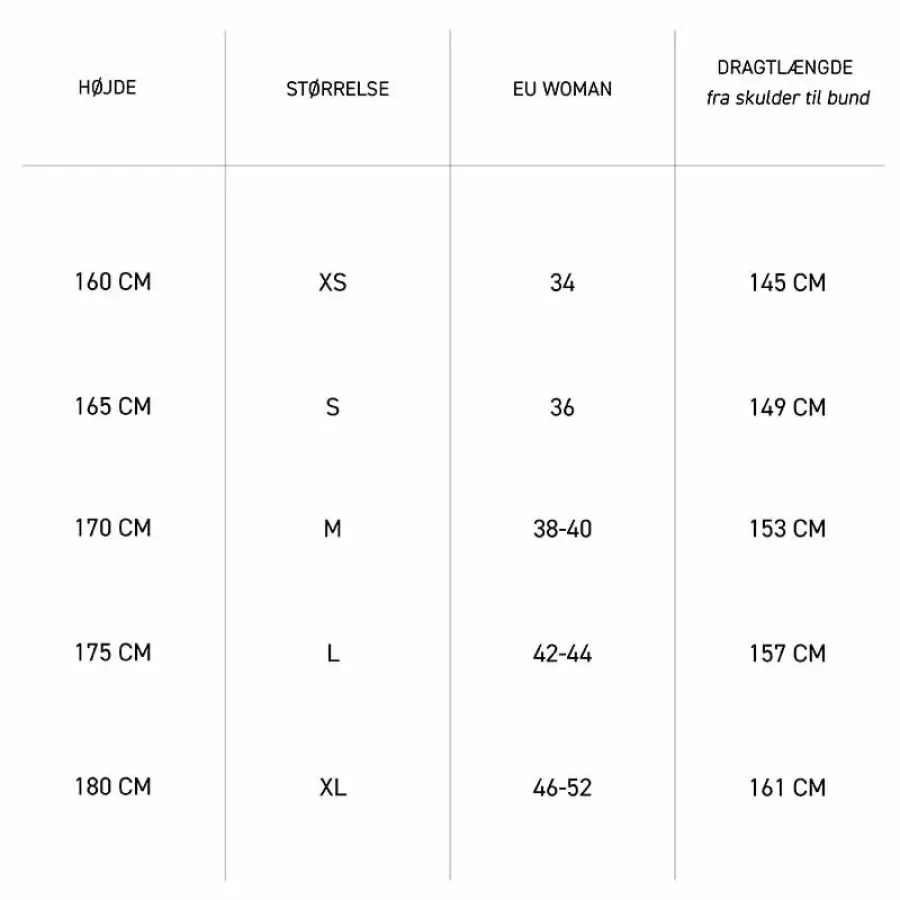 | HØJDE | STØRRELSE | EU WOMAN | DRAGTLÆNGDE fra skulder til bund |
|---|---|---|---|
| 160 CM | XS | 34 | 145 CM |
| 165 CM | S | 36 | 149 CM |
| 170 CM | M | 38-40 | 153 CM |
| 175 CM | L | 42-44 | 157 CM |
| 180 CM | XL | 46-52 | 161 CM |